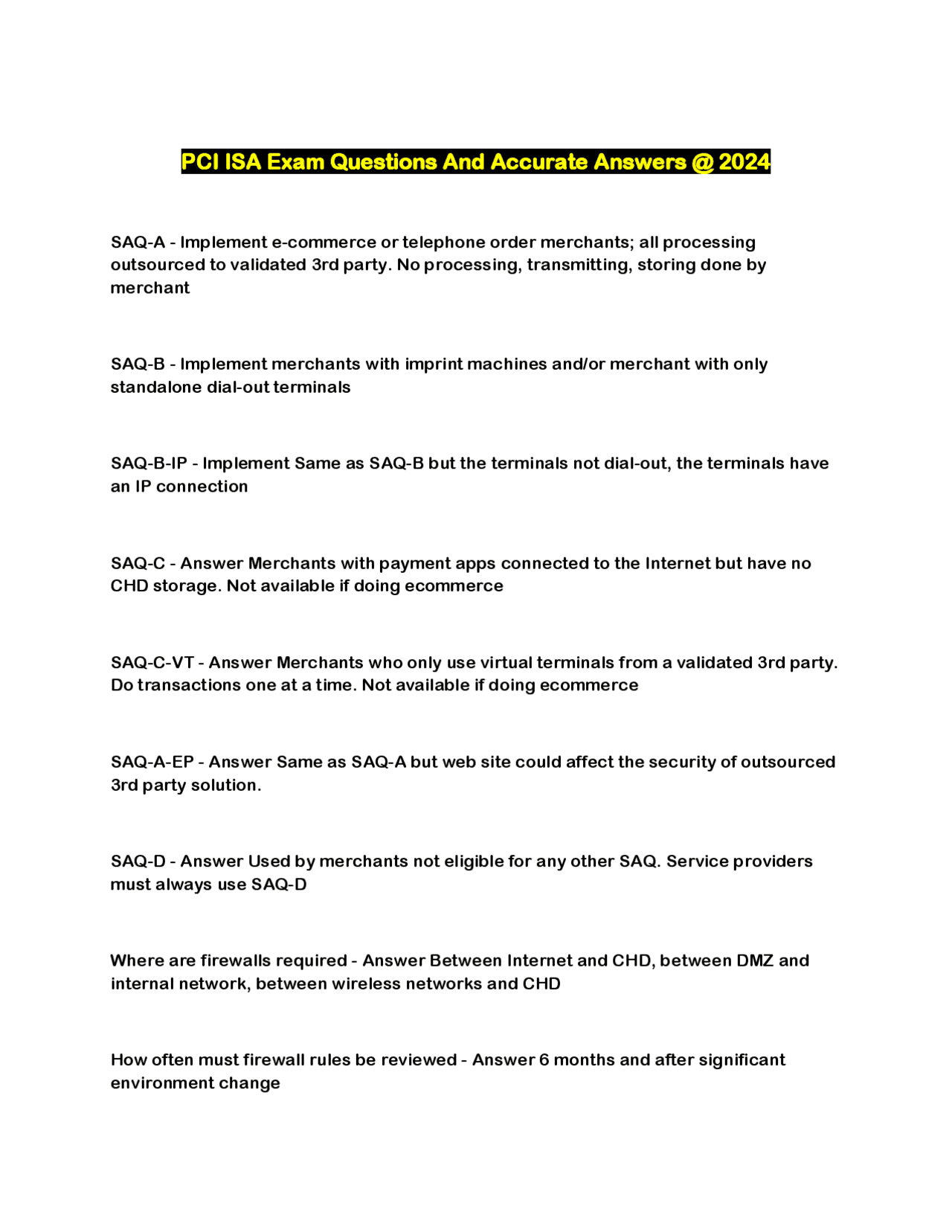 PCI ISA Exam Questions And Accurate Answers @ 2024

SAQ-A - Implement e-commerce or telephone order merchants; all processing outsourced to validated 3rd party. No processing, transmitting, storing done by merchant

SAQ-B - Implement merchants with imprint machines and/or merchant with only standalone dial-out terminals

SAQ-B-IP - Implement Same as SAQ-B but the terminals not dial-out, the terminals have an IP connection

SAQ-C - Answer Merchants with payment apps connected to the Internet but have no CHD storage. Not available if doing ecommerce

SAQ-C-VT - Answer Merchants who only use virtual terminals from a validated 3rd party. Do transactions one at a time. Not available if doing ecommerce

SAQ-A-EP - Answer Same as SAQ-A but web site could affect the security of outsourced 3rd party solution.

SAQ-D - Answer Used by merchants not eligible for any other SAQ. Service providers must always use SAQ-D

Where are firewalls required - Answer Between Internet and CHD, between DMZ and internal network, between wireless networks and CHD

How often must firewall rules be reviewed - Answer 6 months and after significant environment change